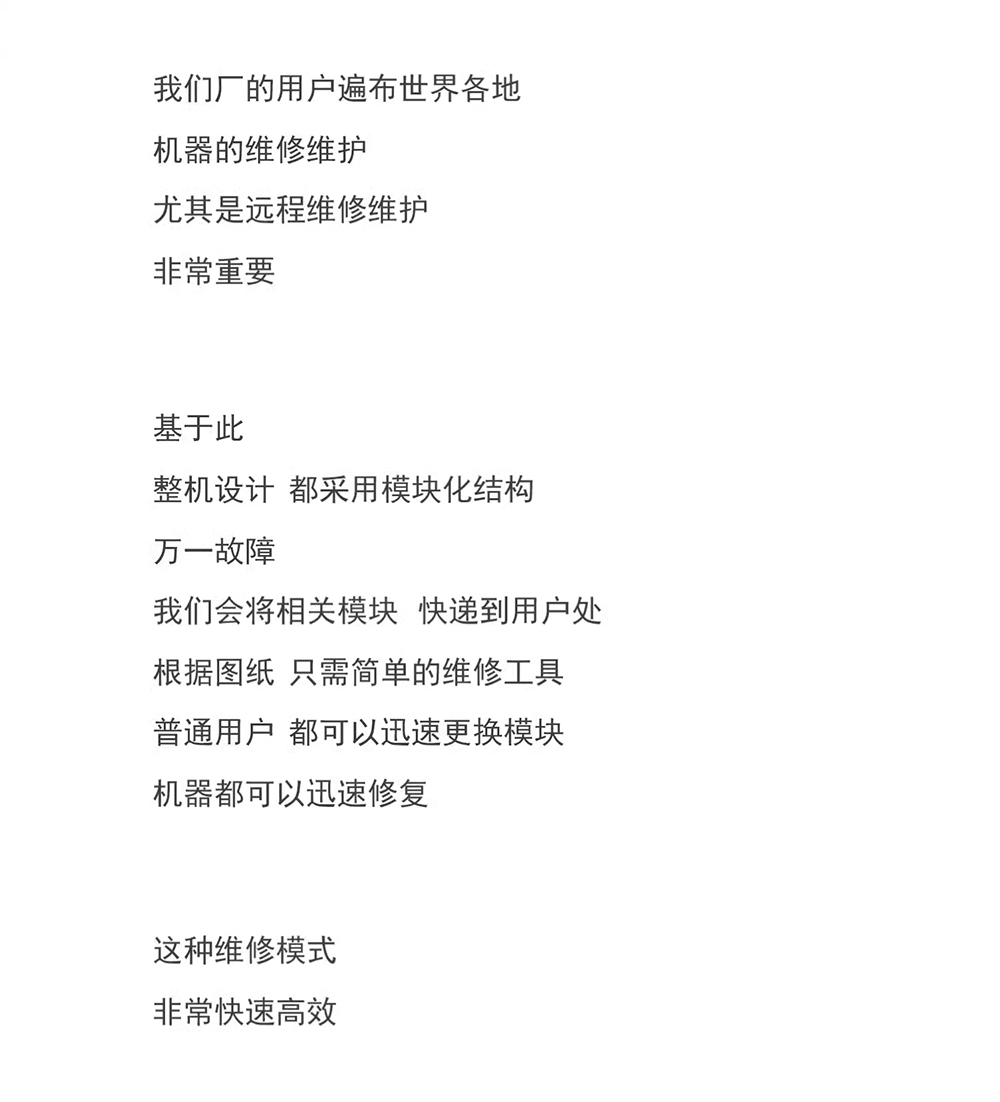 我们厂的用户遍布世界各地
机器的维修维护
尤其是远程维修维护
非常重要

基于此
整机设计 都采用模块化结构
万一故障
我们会将相关模块 快递到用户处
根据图纸 只需简单的维修工具
普通用户 都可以迅速更换模块
机器都可以迅速修复

这种维修模式
非常快速高效